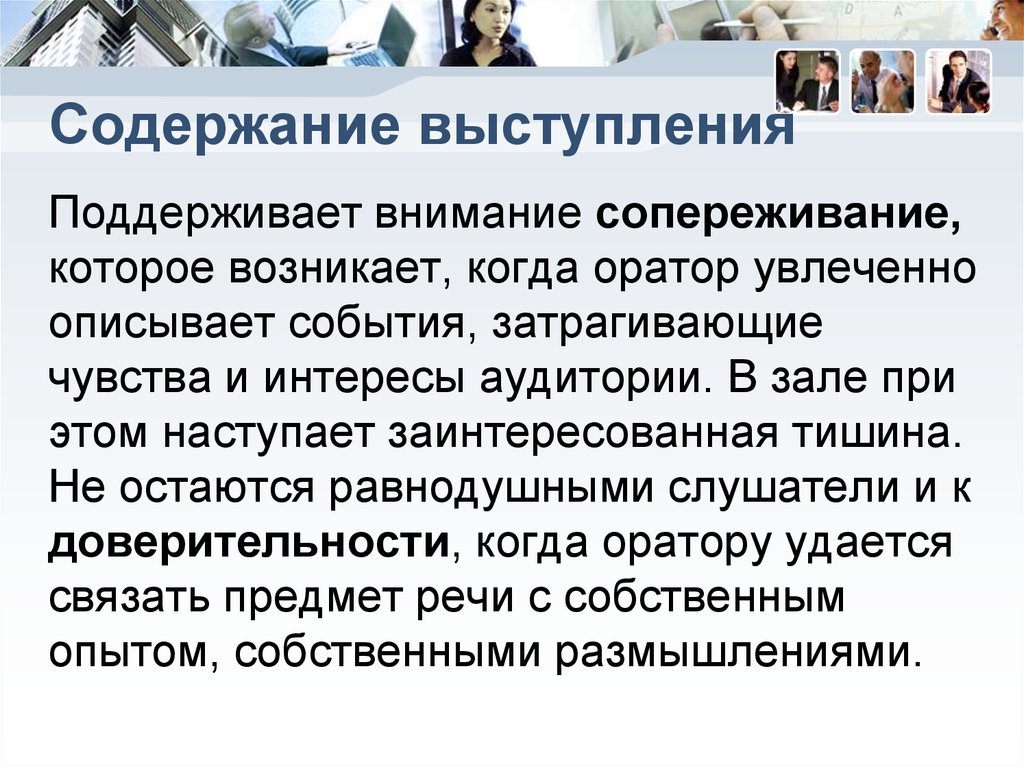 Содержание выступления

Поддерживает внимание сопереживание, которое возникает, когда оратор увлеченно описывает события, затрагивающие чувства и интересы аудитории. В зале при этом наступает заинтересованная тишина. Не остаются равнодушными слушатели и к доверительности, когда оратору удается связать предмет речи с собственным опытом, собственными размышлениями.